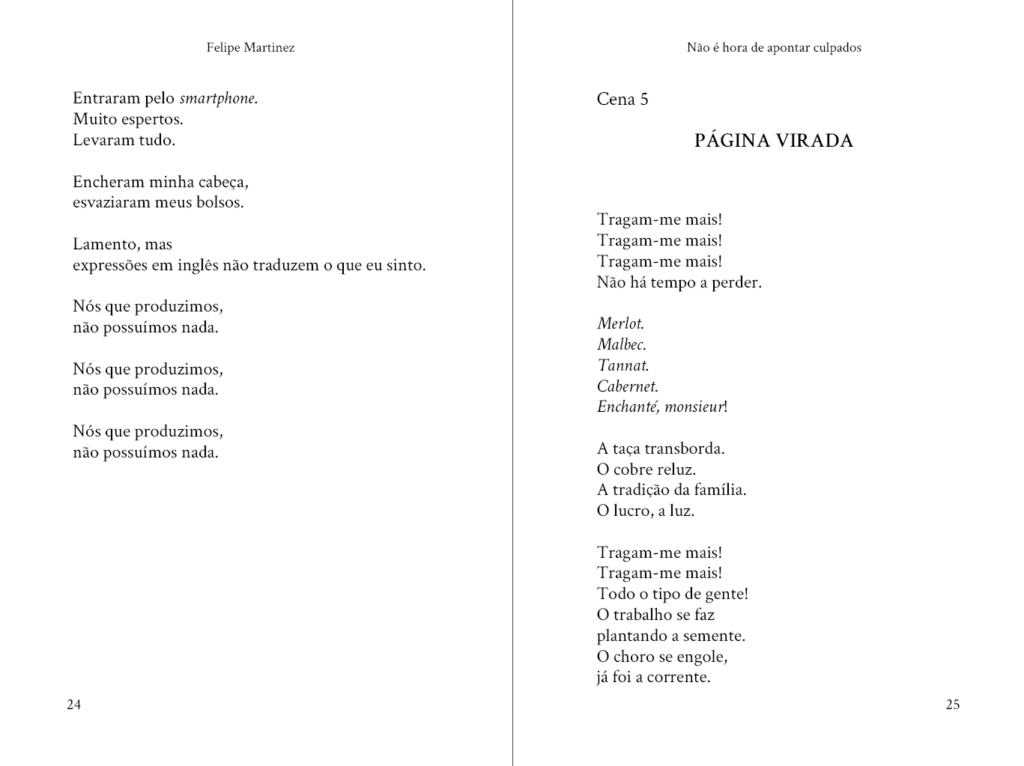 Felipe Martinez

Entraram pelo smartphone.
Muito espertos.
Levaram tudo.

Encheram minha cabeça,
esvaziaram meus bolsos.

Lamento, mas
expressões em inglês não traduzem o que eu sinto.

Nós que produzimos,
não possuímos nada.

Nós que produzimos,
não possuímos nada.

Nós que produzimos,
não possuímos nada.

24

Não é hora de apontar culpados

Cena 5

PÁGINA VIRADA

Tragam-me mais!
Tragam-me mais!
Tragam-me mais!
Não há tempo a perder.

Merlot.
Malbec.
Tannat.
Cabernet.
Enchanté, monsieur!

A taça transborda.
O cobre reluz.
A tradição da família.
O lucro, a luz.

Tragam-me mais!
Tragam-me mais!
Todo o tipo de gente!
O trabalho se faz
plantando a semente.
O choro se engole,
já foi a corrente.

25